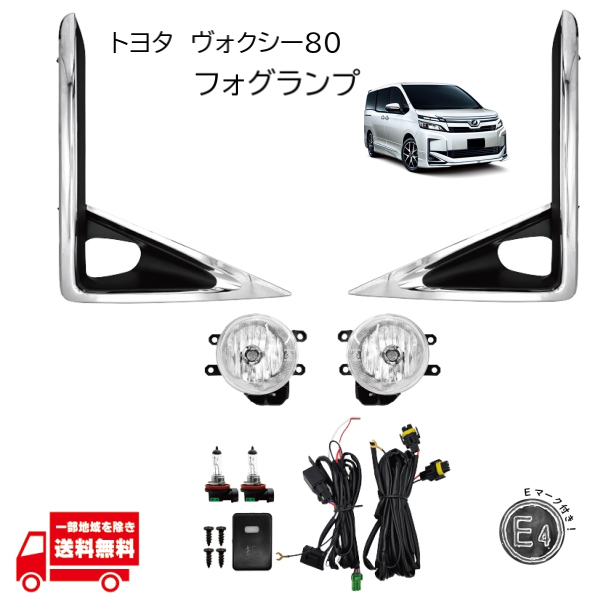 トヨタ ヴォクシー80
フォグランプ

一部地域を除き
送料無料

Eマーク付き！
E4